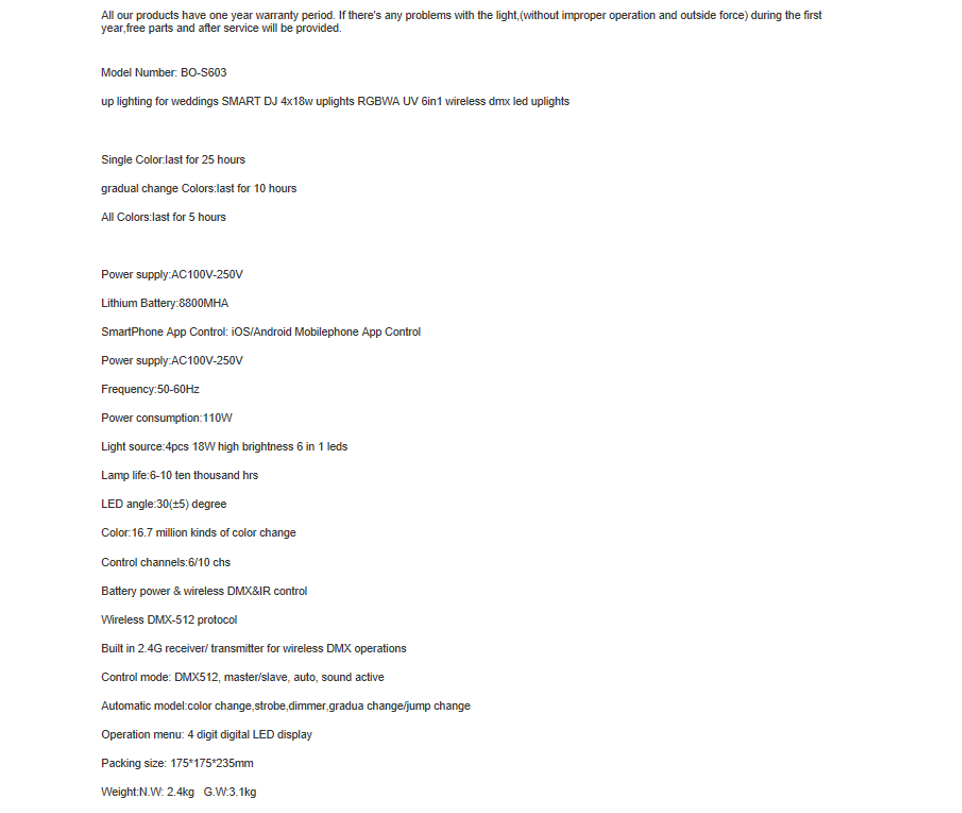 All our products have one year warranty period. If there's any problems with the light,(without improper operation and outside force) during the first year,free parts and after service will be provided.

Model Number: BO-S603

up lighting for weddings SMART DJ 4x18w uplights RGBWA UV 6in1 wireless dmx led uplights

Single Color:last for 25 hours

gradual change Colors:last for 10 hours

All Colors:last for 5 hours

Power supply:AC100V-250V

Lithium Battery:8800MHA

SmartPhone App Control: iOS/Android Mobilephone App Control

Power supply:AC100V-250V

Frequency:50-60Hz

Power consumption:110W

Light source:4pcs 18W high brightness 6 in 1 leds

Lamp life:6-10 ten thousand hrs

LED angle:30(±5) degree

Color:16.7 million kinds of color change

Control channels:6/10 chs

Battery power & wireless DMX&IR control

Wireless DMX-512 protocol

Built in 2.4G receiver/ transmitter for wireless DMX operations

Control mode: DMX512, master/slave, auto, sound active

Automatic model:color change,strobe,dimmer,gradua change/jump change

Operation menu: 4 digit digital LED display

Packing size: 175*175*235mm

Weight:N.W: 2.4kg G.W:3.1kg